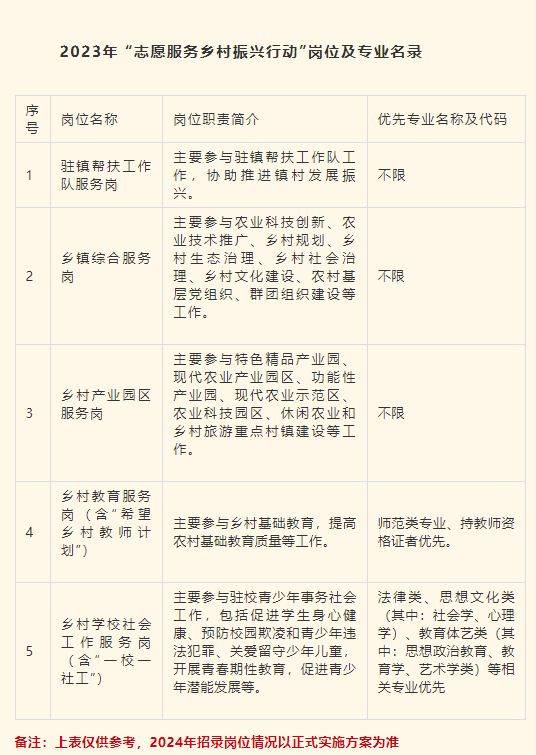 2023年“志愿服务乡村振兴行动”岗位及专业名录

| 序号 | 岗位名称 | 岗位职责简介 | 优先专业名称及代码 |
|---|---|---|---|
| 1 | 驻镇帮扶工作队服务岗 | 主要参与驻镇帮扶工作队工作，协助推进镇村发展振兴。 | 不限 |
| 2 | 乡镇综合服务岗 | 主要参与农业科技创新、农业技术推广、乡村规划、乡村生态治理、乡村社会治理、乡村文化建设、农村基层党组织、群团组织建设等工作。 | 不限 |
| 3 | 乡村产业园区服务岗 | 主要参与特色精品产业园、现代农业产业园区、功能性产业园、现代农业示范区、农业科技园区、休闲农业和乡村旅游重点村镇建设等工作。 | 不限 |
| 4 | 乡村教育服务岗（含“希望乡村教师计划”） | 主要参与乡村基础教育，提高农村基础教育质量等工作。 | 师范类专业、持教师资格证者优先。 |
| 5 | 乡村学校社会工作服务岗（含“一校一社工”） | 主要参与驻校青少年事务社会工作，包括促进学生身心健康、预防校园欺凌和青少年违法犯罪、关爱留守少年儿童，开展青春期性教育，促进青少年潜能发展等。 | 法律类、思想文化类（其中：社会学、心理学）、教育体艺类（其中：思想政治教育、教育学、艺术学类）等相关专业优先 |

备注：上表仅供参考，2024年招录岗位情况以正式实施方案为准